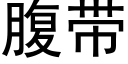 腹带